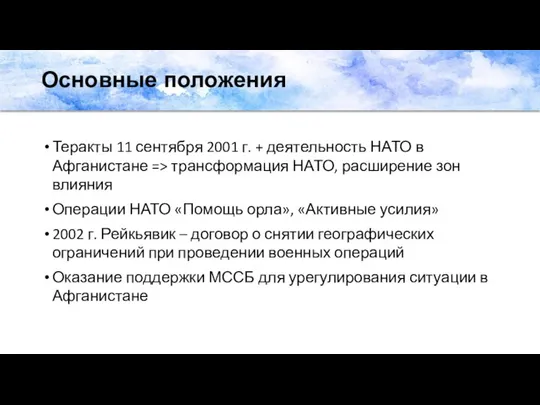 Основные положения

• Теракты 11 сентября 2001 г. + деятельность НАТО в Афганистане => трансформация НАТО, расширение зон влияния

• Операции НАТО «Помощь орла», «Активные усилия»

• 2002 г. Рейкьявик – договор о снятии географических ограничений при проведении военных операций

• Оказание поддержки МССБ для урегулирования ситуации в Афганистане